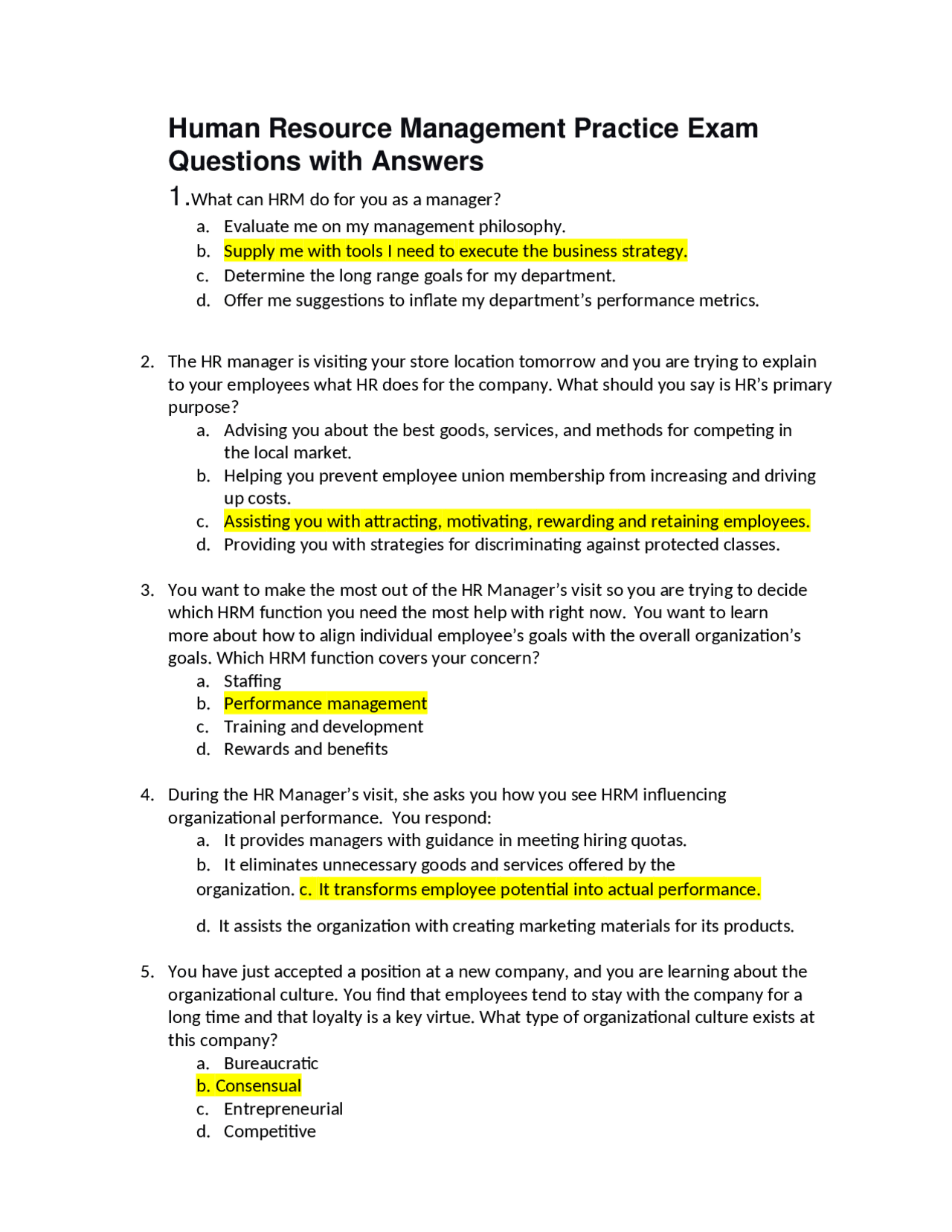 Human Resource Management Practice Exam Questions with Answers

1.What can HRM do for you as a manager?
a. Evaluate me on my management philosophy.
b. Supply me with tools I need to execute the business strategy.
c. Determine the long range goals for my department.
d. Offer me suggestions to inflate my department's performance metrics.

2. The HR manager is visiting your store location tomorrow and you are trying to explain to your employees what HR does for the company. What should you say is HR's primary purpose?
a. Advising you about the best goods, services, and methods for competing in the local market.
b. Helping you prevent employee union membership from increasing and driving up costs.
c. Assisting you with attracting, motivating, rewarding and retaining employees.
d. Providing you with strategies for discriminating against protected classes.

3. You want to make the most out of the HR Manager's visit so you are trying to decide which HRM function you need the most help with right now. You want to learn more about how to align individual employee's goals with the overall organization's goals. Which HRM function covers your concern?
a. Staffing
b. Performance management
c. Training and development
d. Rewards and benefits

4. During the HR Manager's visit, she asks you how you see HRM influencing organizational performance. You respond:
a. It provides managers with guidance in meeting hiring quotas.
b. It eliminates unnecessary goods and services offered by the organization. c. It transforms employee potential into actual performance.
d. It assists the organization with creating marketing materials for its products.

5. You have just accepted a position at a new company, and you are learning about the organizational culture. You find that employees tend to stay with the company for a long time and that loyalty is a key virtue. What type of organizational culture exists at this company?
a. Bureaucratic
b. Consensual
c. Entrepreneurial
d. Competitive